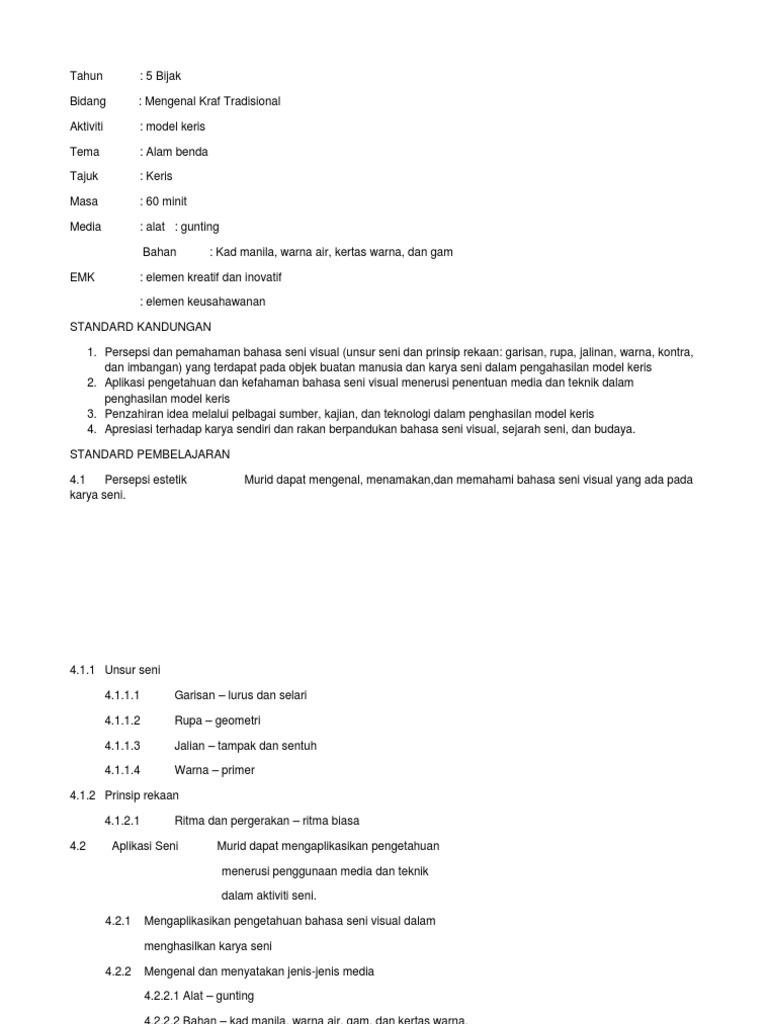 Tahun : 5 Bijak

Bidang : Mengenal Kraf Tradisional

Aktiviti : model keris

Tema : Alam benda

Tajuk : Keris

Masa : 60 minit

Media : alat : gunting

Bahan : Kad manila, warna air, kertas warna, dan gam

EMK : elemen kreatif dan inovatif

: elemen keusahawanan

STANDARD KANDUNGAN

1. Persepsi dan pemahaman bahasa seni visual (unsur seni dan prinsip rekaan: garisan, rupa, jalinan, warna, kontra, dan imbangan) yang terdapat pada objek buatan manusia dan karya seni dalam pengahasilan model keris
2. Aplikasi pengetahuan dan kefahaman bahasa seni visual menerusi penentuan media dan teknik dalam penghasilan model keris
3. Penzahiran idea melalui pelbagai sumber, kajian, dan teknologi dalam penghasilan model keris
4. Apresiasi terhadap karya sendiri dan rakan berpandukan bahasa seni visual, sejarah seni, dan budaya.

STANDARD PEMBELAJARAN

4.1 Persepsi estetik Murid dapat mengenal, menamakan,dan memahami bahasa seni visual yang ada pada karya seni.

4.1.1 Unsur seni

4.1.1.1 Garisan – lurus dan selari

4.1.1.2 Rupa – geometri

4.1.1.3 Jalian – tampak dan sentuh

4.1.1.4 Warna – primer

4.1.2 Prinsip rekaan

4.1.2.1 Ritma dan pergerakan – ritma biasa

4.2 Aplikasi Seni Murid dapat mengaplikasikan pengetahuan menerusi penggunaan media dan teknik dalam aktiviti seni.

4.2.1 Mengaplikasikan pengetahuan bahasa seni visual dalam menghasilkan karya seni

4.2.2 Mengenal dan menyatakan jenis-jenis media

4.2.2.1 Alat – gunting

4.2.2.2 Bahan – kad manila, warna air, gam, dan kertas warna.